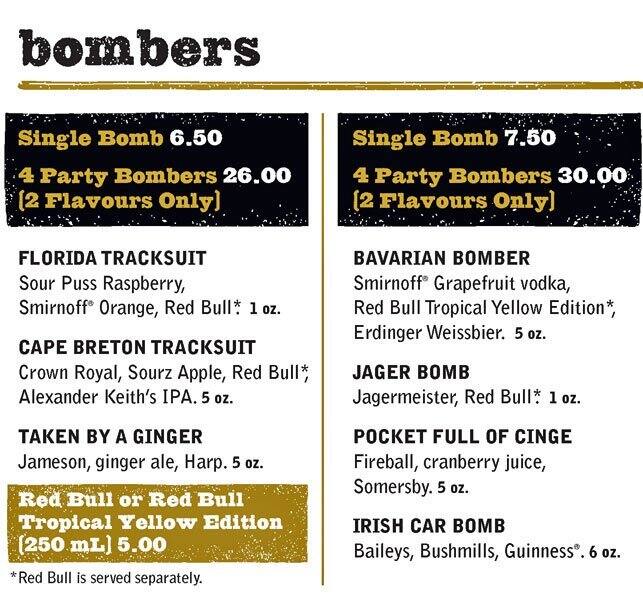 bombers

Single Bomb 6.50
4 Party Bombers 26.00
[2 Flavours Only]

FLORIDA TRACKSUIT
Sour Puss Raspberry, Smirnoff® Orange, Red Bull*. 1 oz.

CAPE BRETON TRACKSUIT
Crown Royal, Sourz Apple, Red Bull*, Alexander Keith's IPA. 5 oz.

TAKEN BY A GINGER
Jameson, ginger ale, Harp. 5 oz.

Red Bull or Red Bull Tropical Yellow Edition [250 mL] 5.00

*Red Bull is served separately.

Single Bomb 7.50
4 Party Bombers 30.00
[2 Flavours Only]

BAVARIAN BOMBER
Smirnoff® Grapefruit vodka, Red Bull Tropical Yellow Edition*, Erdinger Weissbier. 5 oz.

JAGER BOMB
Jagermeister, Red Bull*. 1 oz.

POCKET FULL OF CINGE
Fireball, cranberry juice, Somersby. 5 oz.

IRISH CAR BOMB
Baileys, Bushmills, Guinness®. 6 oz.